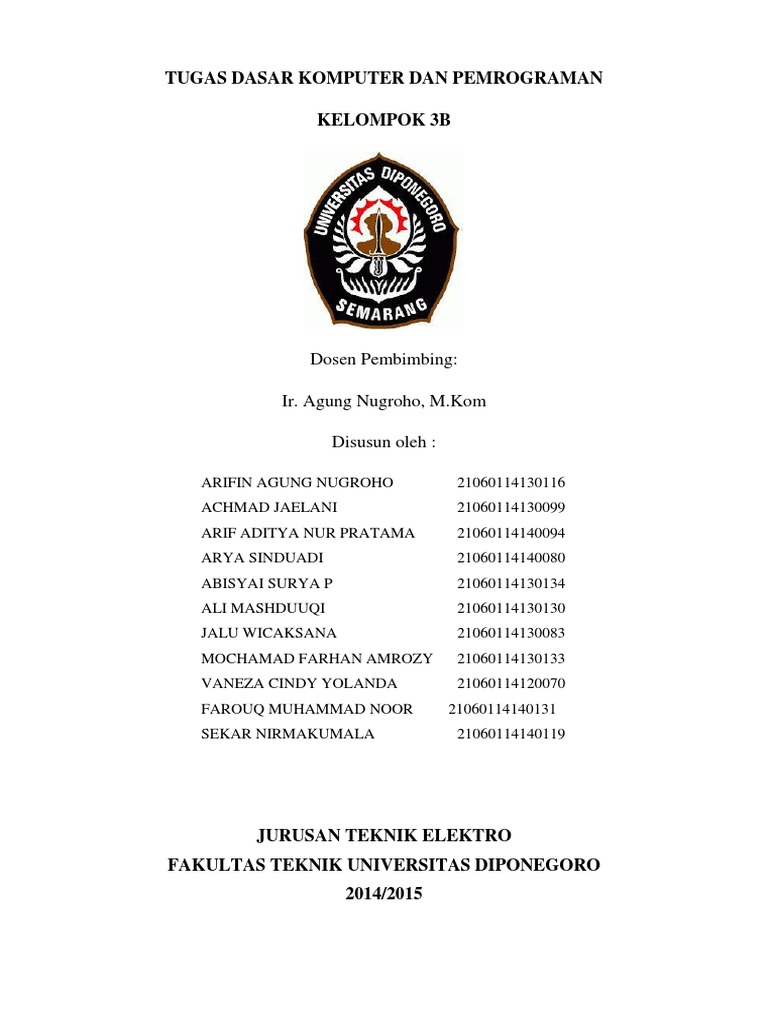 TUGAS DASAR KOMPUTER DAN PEMROGRAMAN

KELOMPOK 3B

UNIVERSITAS DIPONEGORO

SEMARANG

Dosen Pembimbing:

Ir. Agung Nugroho, M.Kom

Disusun oleh :

ARIFIN AGUNG NUGROHO 21060114130116
ACHMAD JAELANI 21060114130099
ARIF ADITYA NUR PRATAMA 21060114140094
ARYA SINDUADI 21060114140080
ABISYAI SURYA P 21060114130134
ALI MASHDUUQI 21060114130130
JALU WICAKSANA 21060114130083
MOCHAMAD FARHAN AMROZY 21060114130133
VANEZA CINDY YOLANDA 21060114120070
FAROUQ MUHAMMAD NOOR 21060114140131
SEKAR NIRMAKUMALA 21060114140119

JURUSAN TEKNIK ELEKTRO
FAKULTAS TEKNIK UNIVERSITAS DIPONEGORO
2014/2015